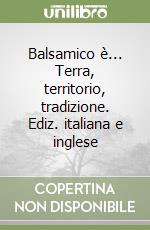 unilibro

Balsamico è... Terra, territorio, tradizione. Ediz. italiana e inglese

COPERTINA NON DISPONIBILE